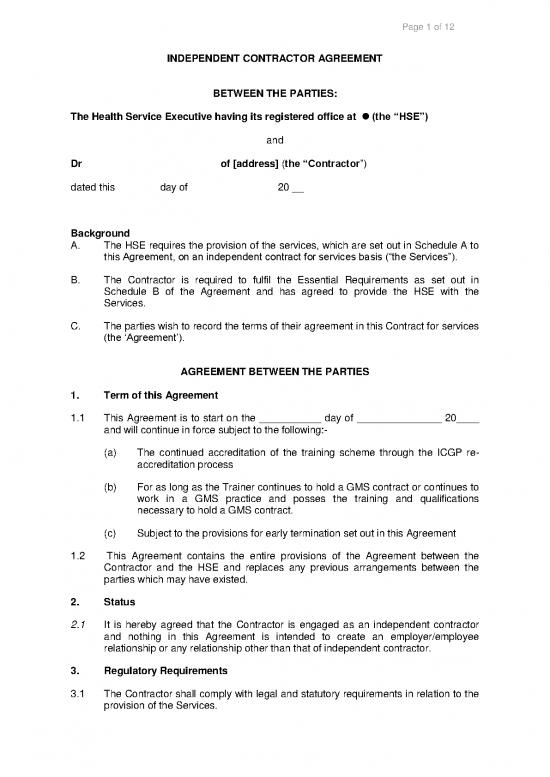 Page 1 of 12

INDEPENDENT CONTRACTOR AGREEMENT

BETWEEN THE PARTIES:

The Health Service Executive having its registered office at ● (the "HSE")

and

Dr of [address] (the "Contractor")

dated this day of 20 __

Background

A. The HSE requires the provision of the services, which are set out in Schedule A to this Agreement, on an independent contract for services basis ("the Services").

B. The Contractor is required to fulfil the Essential Requirements as set out in Schedule B of the Agreement and has agreed to provide the HSE with the Services.

C. The parties wish to record the terms of their agreement in this Contract for services (the 'Agreement').

AGREEMENT BETWEEN THE PARTIES

1. Term of this Agreement

1.1 This Agreement is to start on the __________ day of ______________ 20____ and will continue in force subject to the following:-

(a) The continued accreditation of the training scheme through the ICGP re-accreditation process

(b) For as long as the Trainer continues to hold a GMS contract or continues to work in a GMS practice and posses the training and qualifications necessary to hold a GMS contract.

(c) Subject to the provisions for early termination set out in this Agreement

1.2 This Agreement contains the entire provisions of the Agreement between the Contractor and the HSE and replaces any previous arrangements between the parties which may have existed.

2. Status

2.1 It is hereby agreed that the Contractor is engaged as an independent contractor and nothing in this Agreement is intended to create an employer/employee relationship or any relationship other than that of independent contractor.

3. Regulatory Requirements

3.1 The Contractor shall comply with legal and statutory requirements in relation to the provision of the Services.